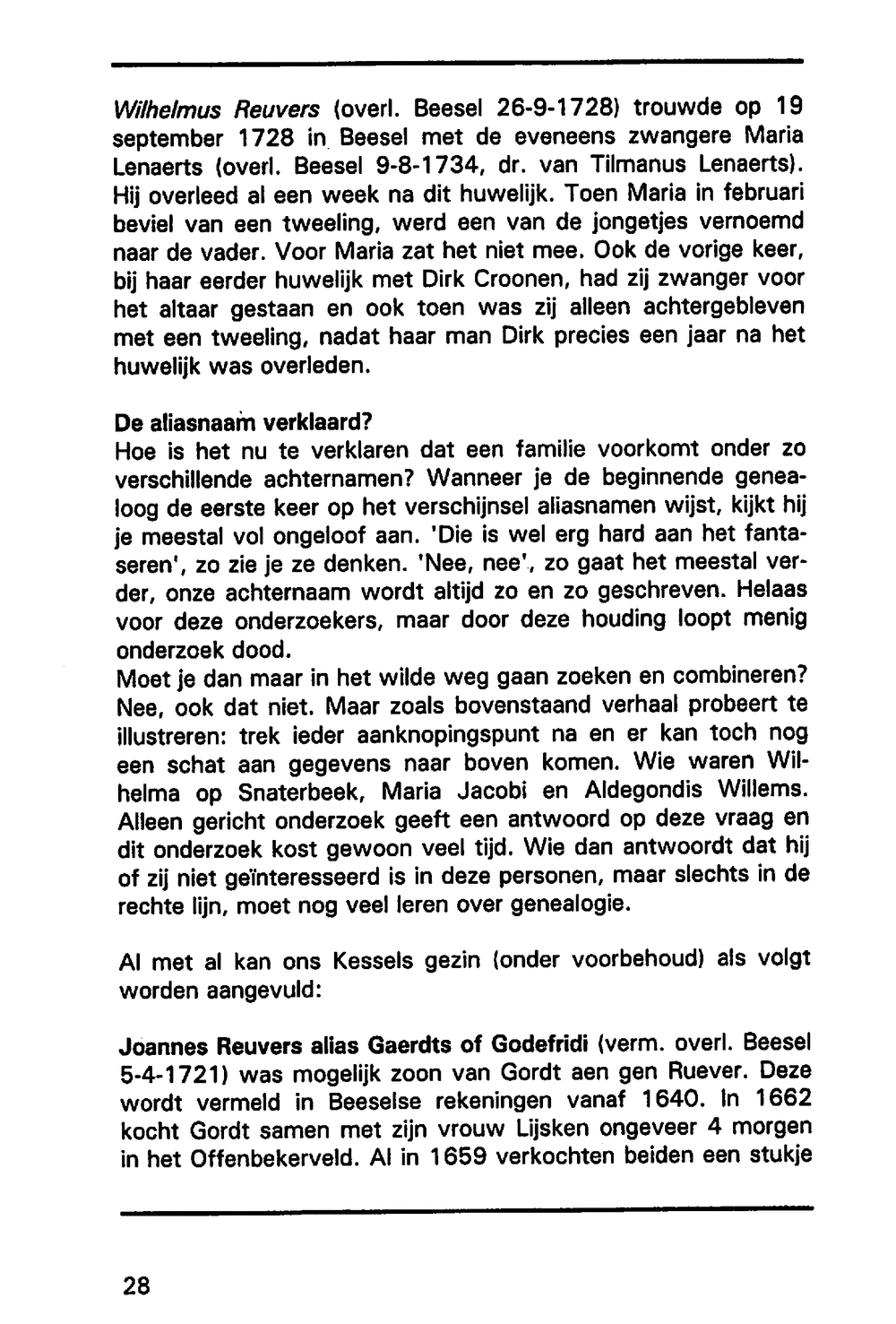 Wilhelmus Reuvers (overl. Beesel 26-9-1728) trouwde op 19 september 1728 in Beesel met de eveneens zwangere Maria Lenaerts (overl. Beesel 9-8-1734, dr. van Tilmanus Lenaerts). Hij overleed al een week na dit huwelijk. Toen Maria in februari beviel van een tweeling, werd een van de jongetjes vernoemd naar de vader. Voor Maria zat het niet mee. Ook de vorige keer, bij haar eerder huwelijk met Dirk Croonen, had zij zwanger voor het altaar gestaan en ook toen was zij alleen achtergebleven met een tweeling, nadat haar man Dirk precies een jaar na het huwelijk was overleden.

De aliasnaam verklaard?
Hoe is het nu te verklaren dat een familie voorkomt onder zo verschillende achternamen? Wanneer je de beginnende genealoog de eerste keer op het verschijnsel aliasnamen wijst, kijkt hij je meestal vol ongeloof aan. 'Die is wel erg hard aan het fantaseren', zo zie je ze denken. 'Nee, nee', zo gaat het meestal verder, onze achternaam wordt altijd zo en zo geschreven. Helaas voor deze onderzoekers, maar door deze houding loopt menig onderzoek dood.
Moet je dan maar in het wilde weg gaan zoeken en combineren? Nee, ook dat niet. Maar zoals bovenstaand verhaal probeert te illustreren: trek ieder aanknopingspunt na en er kan toch nog een schat aan gegevens naar boven komen. Wie waren Wilhelma op Snaterbeek, Maria Jacobi en Aldegondis Willems. Alleen gericht onderzoek geeft een antwoord op deze vraag en dit onderzoek kost gewoon veel tijd. Wie dan antwoordt dat hij of zij niet geïnteresseerd is in deze personen, maar slechts in de rechte lijn, moet nog veel leren over genealogie.

Al met al kan ons Kessels gezin (onder voorbehoud) als volgt worden aangevuld:

Joannes Reuvers alias Gaerdts of Godefridi (verm. overl. Beesel 5-4-1721) was mogelijk zoon van Gordt aen gen Ruever. Deze wordt vermeld in Beeselse rekeningen vanaf 1640. In 1662 kocht Gordt samen met zijn vrouw Lijsken ongeveer 4 morgen in het Offenbekerveld. Al in 1659 verkochten beiden een stukje

28